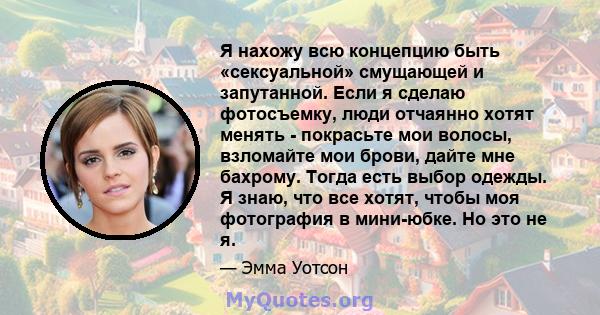 Я нахожу всю концепцию быть «сексуальной» смущающей и запутанной. Если я сделаю фотосъемку, люди отчаянно хотят менять - покрасьте мои волосы, взломайте мои брови, дайте мне бахрому. Тогда есть выбор одежды. Я знаю, что все хотят, чтобы моя фотография в мини-юбке. Но это не я.

— Эмма Уотсон

MyQuotes.org